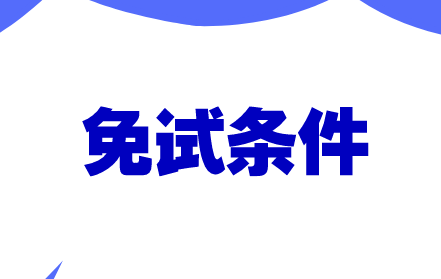 免试条件